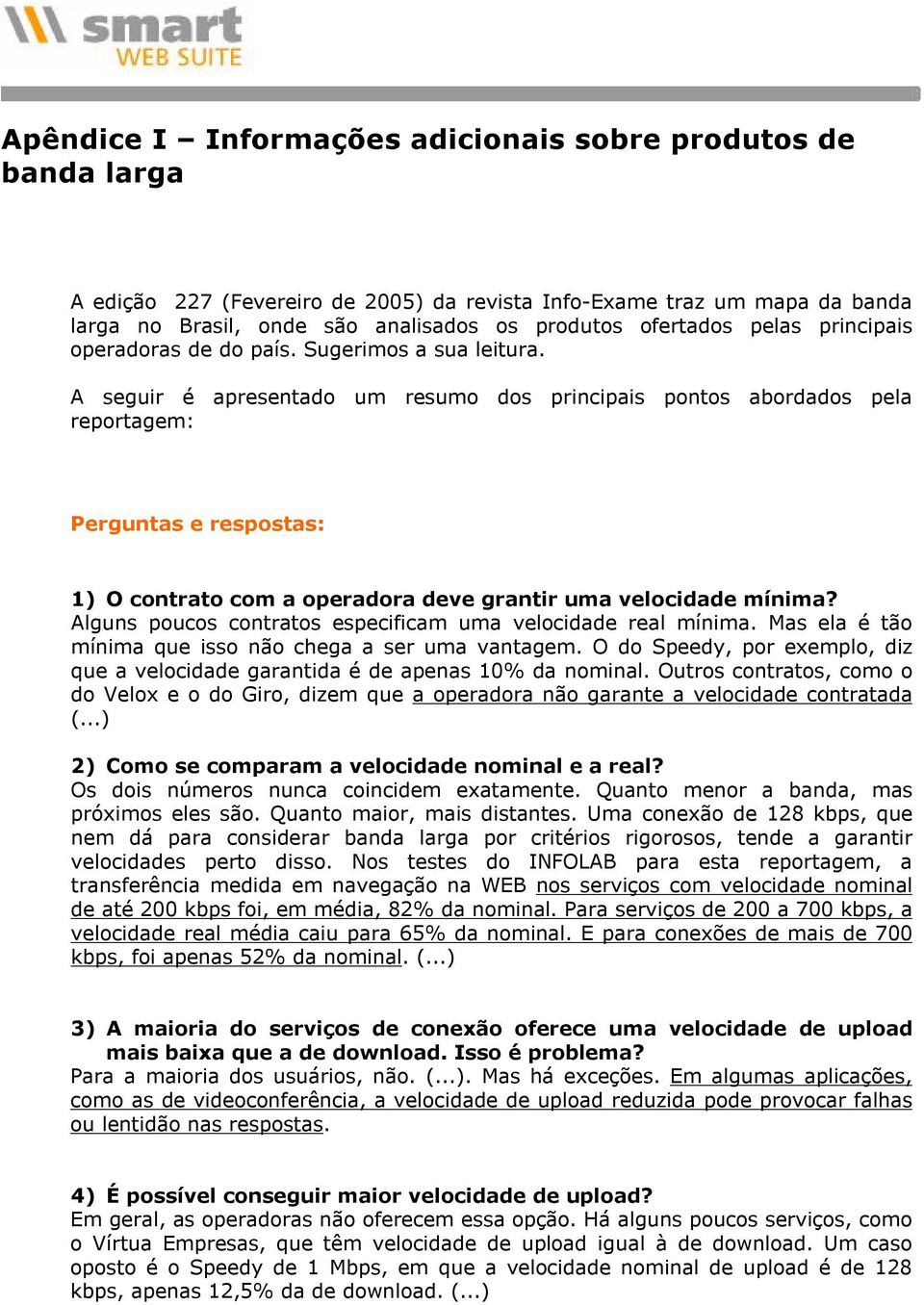 smart
WEB SUITE

Apêndice I – Informações adicionais sobre produtos de banda larga

A edição 227 (Fevereiro de 2005) da revista Info-Exame traz um mapa da banda larga no Brasil, onde são analisados os produtos ofertados pelas principais operadoras de do país. Sugerimos a sua leitura.

A seguir é apresentado um resumo dos principais pontos abordados pela reportagem:

Perguntas e respostas:

1) O contrato com a operadora deve grantir uma velocidade mínima?
Alguns poucos contratos especificam uma velocidade real mínima. Mas ela é tão mínima que isso não chega a ser uma vantagem. O do Speedy, por exemplo, diz que a velocidade garantida é de apenas 10% da nominal. Outros contratos, como o do Velox e o do Giro, dizem que a operadora não garante a velocidade contratada (...)

2) Como se comparam a velocidade nominal e a real?
Os dois números nunca coincidem exatamente. Quanto menor a banda, mas próximos eles são. Quanto maior, mais distantes. Uma conexão de 128 kbps, que nem dá para considerar banda larga por critérios rigorosos, tende a garantir velocidades perto disso. Nos testes do INFOLAB para esta reportagem, a transferência medida em navegação na WEB nos serviços com velocidade nominal de até 200 kbps foi, em média, 82% da nominal. Para serviços de 200 a 700 kbps, a velocidade real média caiu para 65% da nominal. E para conexões de mais de 700 kbps, foi apenas 52% da nominal. (...)

3) A maioria do serviços de conexão oferece uma velocidade de upload mais baixa que a de download. Isso é problema?
Para a maioria dos usuários, não. (...). Mas há exceções. Em algumas aplicações, como as de videoconferência, a velocidade de upload reduzida pode provocar falhas ou lentidão nas respostas.

4) É possível conseguir maior velocidade de upload?
Em geral, as operadoras não oferecem essa opção. Há alguns poucos serviços, como o Vírtua Empresas, que têm velocidade de upload igual à de download. Um caso oposto é o Speedy de 1 Mbps, em que a velocidade nominal de upload é de 128 kbps, apenas 12,5% da de download. (...)